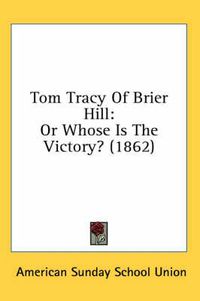 Tom Tracy Of Brier Hill:
Or Whose Is The Victory? (1862)

American Sunday School Union